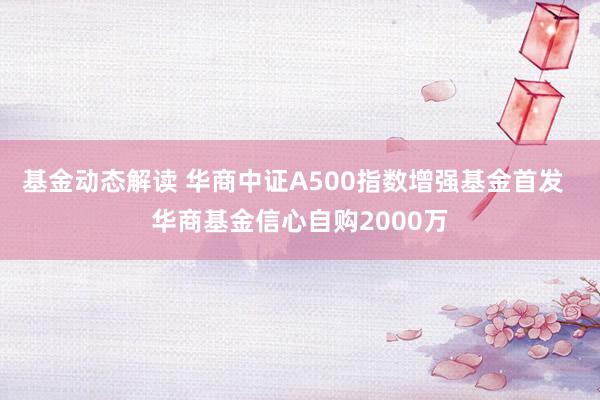 基金动态解读 华商中证A500指数增强基金首发 华商基金信心自购2000万